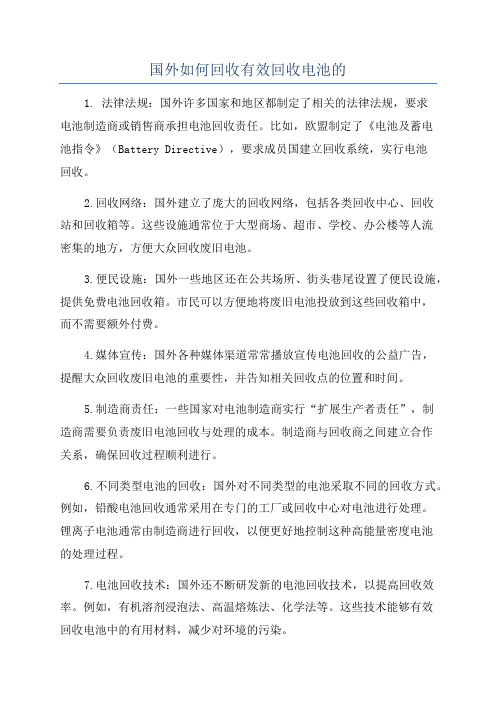 国外如何回收有效回收电池的

1. 法律法规：国外许多国家和地区都制定了相关的法律法规，要求电池制造商或销售商承担电池回收责任。比如，欧盟制定了《电池及蓄电池指令》（Battery Directive），要求成员国建立回收系统，实行电池回收。

2.回收网络：国外建立了庞大的回收网络，包括各类回收中心、回收站和回收箱等。这些设施通常位于大型商场、超市、学校、办公楼等人流密集的地方，方便大众回收废旧电池。

3.便民设施：国外一些地区还在公共场所、街头巷尾设置了便民设施，提供免费电池回收箱。市民可以方便地将废旧电池投放到这些回收箱中，而不需要额外付费。

4.媒体宣传：国外各种媒体渠道常常播放宣传电池回收的公益广告，提醒大众回收废旧电池的重要性，并告知相关回收点的位置和时间。

5.制造商责任：一些国家对电池制造商实行“扩展生产者责任”，制造商需要负责废旧电池回收与处理的成本。制造商与回收商之间建立合作关系，确保回收过程顺利进行。

6.不同类型电池的回收：国外对不同类型的电池采取不同的回收方式。例如，铅酸电池回收通常采用在专门的工厂或回收中心对电池进行处理。锂离子电池通常由制造商进行回收，以便更好地控制这种高能量密度电池的处理过程。

7.电池回收技术：国外还不断研发新的电池回收技术，以提高回收效率。例如，有机溶剂浸泡法、高温熔炼法、化学法等。这些技术能够有效回收电池中的有用材料，减少对环境的污染。